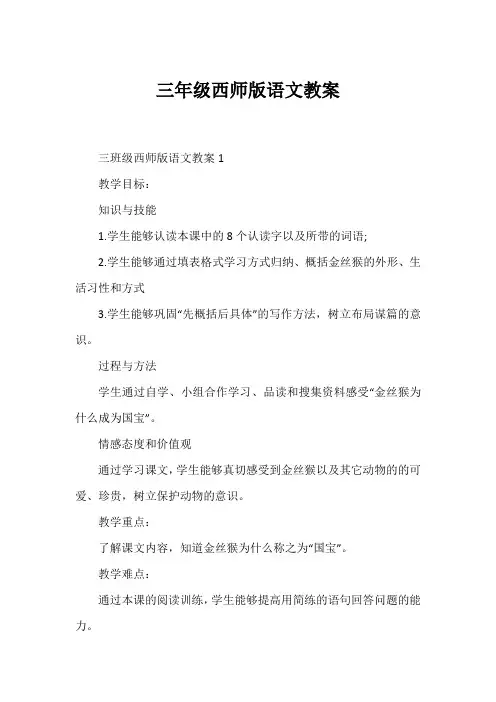 三年级西师版语文教案

三班级西师版语文教案 1

教学目标：

知识与技能

1.学生能够认读本课中的 8 个认读字以及所带的词语;

2.学生能够通过填表格式学习方式归纳、概括金丝猴的外形、生活习性和方式

3.学生能够巩固“先概括后具体”的写作方法，树立布局谋篇的意识。

过程与方法

学生通过自学、小组合作学习、品读和搜集资料感受“金丝猴为什么成为国宝”。

情感态度和价值观

通过学习课文，学生能够真切感受到金丝猴以及其它动物的的可爱、珍贵，树立保护动物的意识。

教学重点：

了解课文内容，知道金丝猴为什么称之为“国宝”。

教学难点：

通过本课的阅读训练，学生能够提高用简练的语句回答问题的能力。